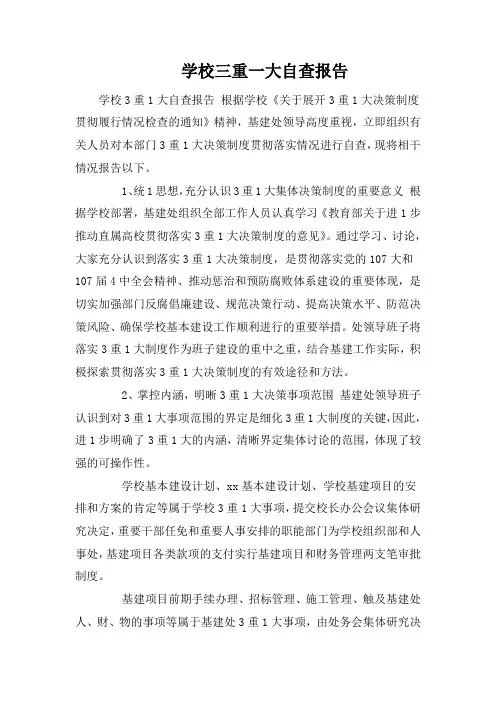 学校三重一大自查报告

学校3重1大自查报告 根据学校《关于展开3重1大决策制度贯彻履行情况检查的通知》精神，基建处领导高度重视，立即组织有关人员对本部门3重1大决策制度贯彻落实情况进行自查，现将相干情况报告以下。

1、统1思想，充分认识3重1大集体决策制度的重要意义 根据学校部署，基建处组织全部工作人员认真学习《教育部关于进1步推动直属高校贯彻落实3重1大决策制度的意见》。通过学习、讨论，大家充分认识到落实3重1大决策制度，是贯彻落实党的107大和107届4中全会精神、推动惩治和预防腐败体系建设的重要体现，是切实加强部门反腐倡廉建设、规范决策行动、提高决策水平、防范决策风险、确保学校基本建设工作顺利进行的重要举措。处领导班子将落实3重1大制度作为班子建设的重中之重，结合基建工作实际，积极探索贯彻落实3重1大决策制度的有效途径和方法。

2、掌控内涵，明晰3重1大决策事项范围 基建处领导班子认识到对3重1大事项范围的界定是细化3重1大制度的关键，因此，进1步明确了3重1大的内涵，清晰界定集体讨论的范围，体现了较强的可操作性。

学校基本建设计划、xx基本建设计划、学校基建项目的安排和方案的肯定等属于学校3重1大事项，提交校长办公会议集体研究决定，重要干部任免和重要人事安排的职能部门为学校组织部和人事处，基建项目各类款项的支付实行基建项目和财务管理两支笔审批制度。

基建项目前期手续办理、招标管理、施工管理、触及基建处人、财、物的事项等属于基建处3重1大事项，由处务会集体研究决